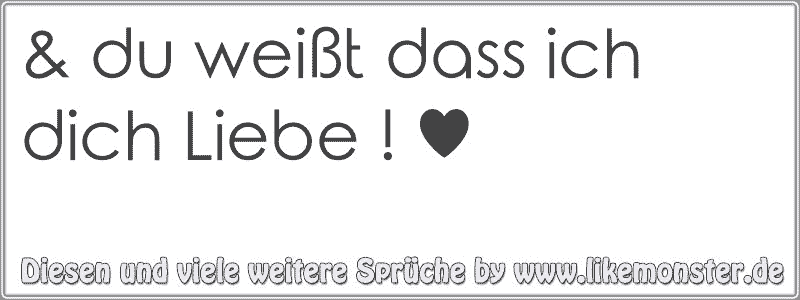 & du weißt dass ich dich Liebe ! ♥

Diesen und viele weitere Sprüche by www.likemonster.de